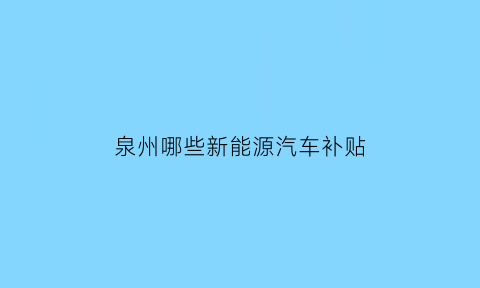 泉州哪些新能源汽车补贴